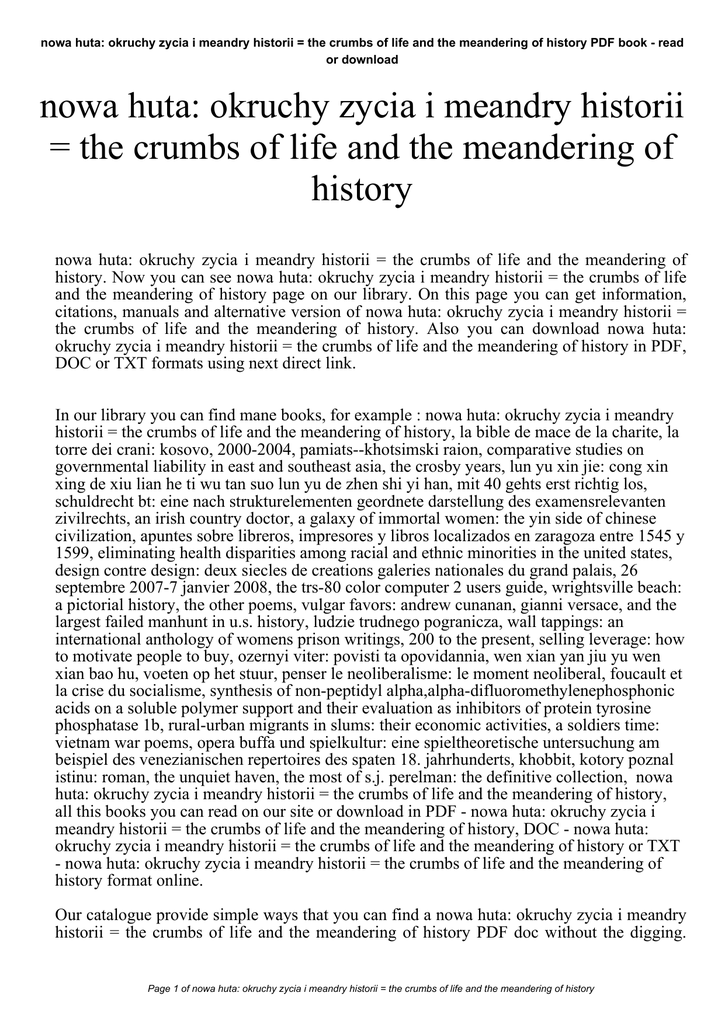 nowa huta: okruchy zycia i meandry historii = the crumbs of life and the meandering of history PDF book - read or download

nowa huta: okruchy zycia i meandry historii = the crumbs of life and the meandering of history

nowa huta: okruchy zycia i meandry historii = the crumbs of life and the meandering of history. Now you can see nowa huta: okruchy zycia i meandry historii = the crumbs of life and the meandering of history page on our library. On this page you can get information, citations, manuals and alternative version of nowa huta: okruchy zycia i meandry historii = the crumbs of life and the meandering of history. Also you can download nowa huta: okruchy zycia i meandry historii = the crumbs of life and the meandering of history in PDF, DOC or TXT formats using next direct link.

In our library you can find mane books, for example : nowa huta: okruchy zycia i meandry historii = the crumbs of life and the meandering of history, la bible de mace de la charite, la torre dei crani: kosovo, 2000-2004, pamiats--khotsimski raion, comparative studies on governmental liability in east and southeast asia, the crosby years, lun yu xin jie: cong xin xing de xiu lian he ti wu tan suo lun yu de zhen shi yi han, mit 40 gehts erst richtig los, schuldrecht bt: eine nach strukturelementen geordnete darstellung des examensrelevanten zivilrechts, an irish country doctor, a galaxy of immortal women: the yin side of chinese civilization, apuntes sobre libreros, impresores y libros localizados en zaragoza entre 1545 y 1599, eliminating health disparities among racial and ethnic minorities in the united states, design contre design: deux siecles de creations galeries nationales du grand palais, 26 septembre 2007-7 janvier 2008, the trs-80 color computer 2 users guide, wrightsville beach: a pictorial history, the other poems, vulgar favors: andrew cunanan, gianni versace, and the largest failed manhunt in u.s. history, ludzie trudnego pogranicza, wall tappings: an international anthology of womens prison writings, 200 to the present, selling leverage: how to motivate people to buy, ozernyi viter: povisti ta opovidannia, wen xian yan jiu yu wen xian bao hu, voeten op het stuur, penser le neoliberalisme: le moment neoliberal, foucault et la crise du socialisme, synthesis of non-peptidyl alpha,alpha-difluoromethylenephosphonic acids on a soluble polymer support and their evaluation as inhibitors of protein tyrosine phosphatase 1b, rural-urban migrants in slums: their economic activities, a soldiers time: vietnam war poems, opera buffa und spielkultur: eine spieltheoretische untersuchung am beispiel des venezianischen repertoires des spaten 18. jahrhunderts, khobbit, kotory poznal istinu: roman, the unquiet haven, the most of s.j. perelman: the definitive collection, nowa huta: okruchy zycia i meandry historii = the crumbs of life and the meandering of history, all this books you can read on our site or download in PDF - nowa huta: okruchy zycia i meandry historii = the crumbs of life and the meandering of history, DOC - nowa huta: okruchy zycia i meandry historii = the crumbs of life and the meandering of history or TXT - nowa huta: okruchy zycia i meandry historii = the crumbs of life and the meandering of history format online.

Our catalogue provide simple ways that you can find a nowa huta: okruchy zycia i meandry historii = the crumbs of life and the meandering of history PDF doc without the digging.

Page 1 of nowa huta: okruchy zycia i meandry historii = the crumbs of life and the meandering of history